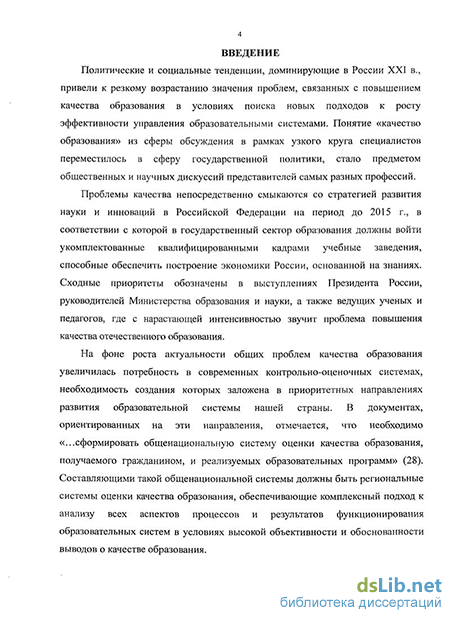 4

ВВЕДЕНИЕ

Политические и социальные тенденции, доминирующие в России XXI в., привели к резкому возрастанию значения проблем, связанных с повышением качества образования в условиях поиска новых подходов к росту эффективности управления образовательными системами. Понятие «качество образования» из сферы обсуждения в рамках узкого круга специалистов переместилось в сферу государственной политики, стало предметом общественных и научных дискуссий представителей самых разных профессий.

Проблемы качества непосредственно смыкаются со стратегией развития науки и инноваций в Российской Федерации на период до 2015 г., в соответствии с которой в государственный сектор образования должны войти укомплектованные квалифицированными кадрами учебные заведения, способные обеспечить построение экономики России, основанной на знаниях. Сходные приоритеты обозначены в выступлениях Президента России, руководителей Министерства образования и науки, а также ведущих ученых и педагогов, где с нарастающей интенсивностью звучит проблема повышения качества отечественного образования.

На фоне роста актуальности общих проблем качества образования увеличилась потребность в современных контрольно-оценочных системах, необходимость создания которых заложена в приоритетных направлениях развития образовательной системы нашей страны. В документах, ориентированных на эти направления, отмечается, что необходимо «...сформировать общенациональную систему оценки качества образования, получаемого гражданином, и реализуемых образовательных программ» (28). Составляющими такой общенациональной системы должны быть региональные системы оценки качества образования, обеспечивающие комплексный подход к анализу всех аспектов процессов и результатов функционирования образовательных систем в условиях высокой объективности и обоснованности выводов о качестве образования.

dsLib.net
библиотека диссертаций